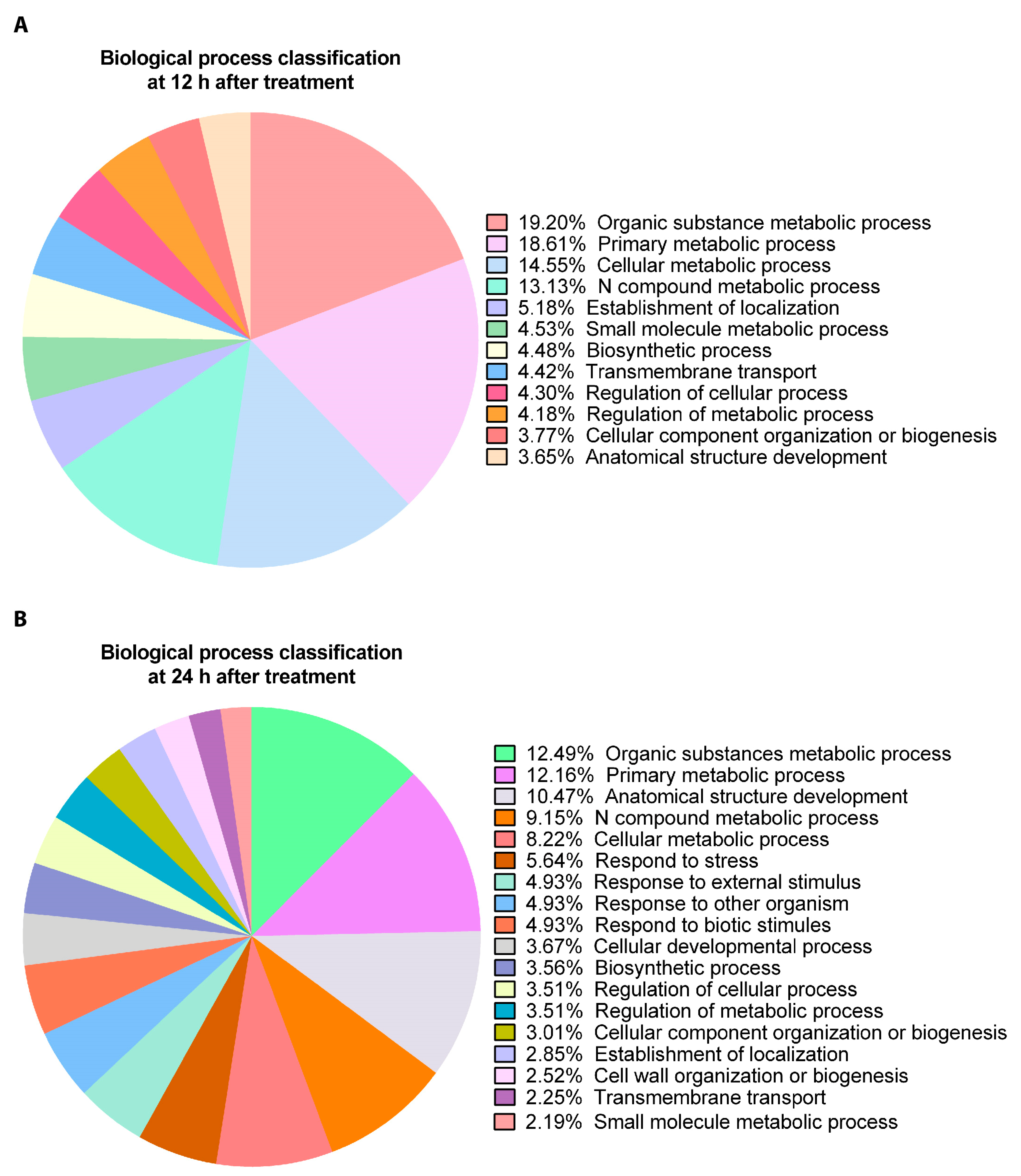 A

Biological process classification at 12 h after treatment

19.20% Organic substance metabolic process
18.61% Primary metabolic process
14.55% Cellular metabolic process
13.13% N compound metabolic process
5.18% Establishment of localization
4.53% Small molecule metabolic process
4.48% Biosynthetic process
4.42% Transmembrane transport
4.30% Regulation of cellular process
4.18% Regulation of metabolic process
3.77% Cellular component organization or biogenesis
3.65% Anatomical structure development

B

Biological process classification at 24 h after treatment

12.49% Organic substances metabolic process
12.16% Primary metabolic process
10.47% Anatomical structure development
9.15% N compound metabolic process
8.22% Cellular metabolic process
5.64% Respond to stress
4.93% Response to external stimulus
4.93% Response to other organism
4.93% Respond to biotic stimules
3.67% Cellular developmental process
3.56% Biosynthetic process
3.51% Regulation of cellular process
3.51% Regulation of metabolic process
3.01% Cellular component organization or biogenesis
2.85% Establishment of localization
2.52% Cell wall organization or biogenesis
2.25% Transmembrane transport
2.19% Small molecule metabolic process